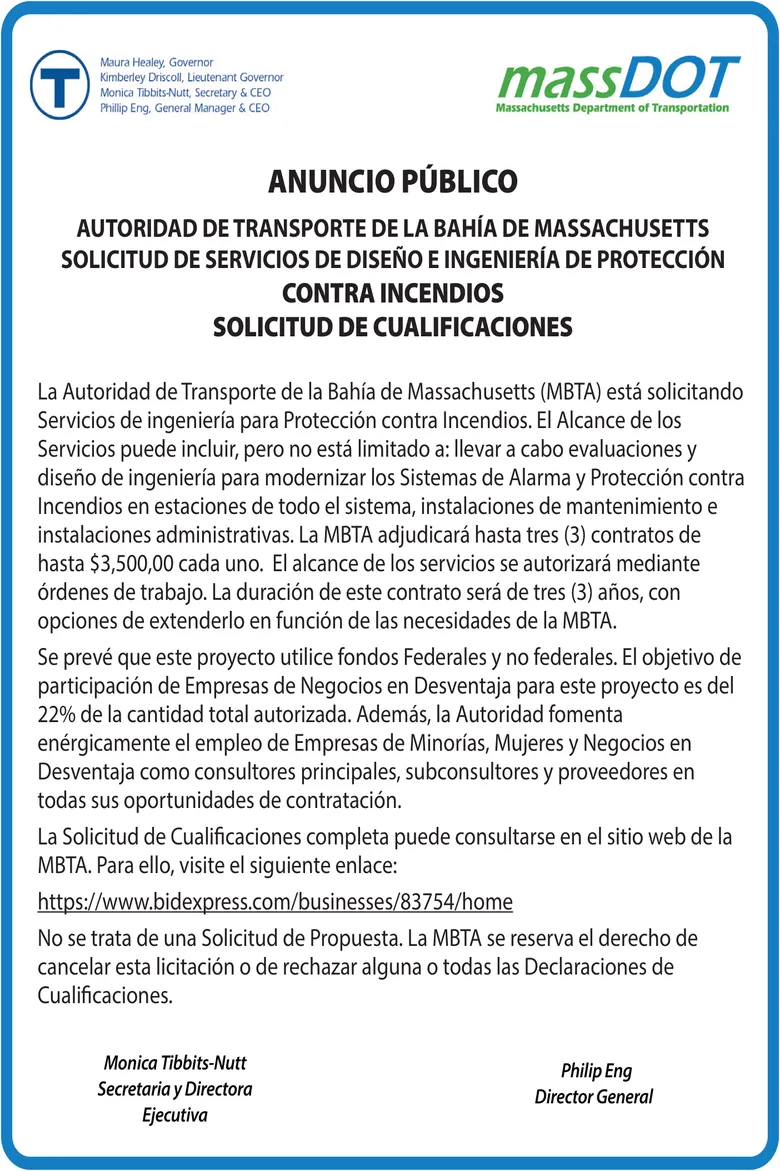 Maura Healey, Governor
Kimberley Driscoll, Lieutenant Governor
Monica Tibbits-Nutt, Secretary & CEO
Phillip Eng, General Manager & CEO

massDOT
Massachusetts Department of Transportation

ANUNCIO PÚBLICO

AUTORIDAD DE TRANSPORTE DE LA BAHÍA DE MASSACHUSETTS
SOLICITUD DE SERVICIOS DE DISEÑO E INGENIERÍA DE PROTECCIÓN CONTRA INCENDIOS
SOLICITUD DE CUALIFICACIONES

La Autoridad de Transporte de la Bahía de Massachusetts (MBTA) está solicitando Servicios de ingeniería para Protección contra Incendios. El Alcance de los Servicios puede incluir, pero no está limitado a: llevar a cabo evaluaciones y diseño de ingeniería para modernizar los Sistemas de Alarma y Protección contra Incendios en estaciones de todo el sistema, instalaciones de mantenimiento e instalaciones administrativas. La MBTA adjudicará hasta tres (3) contratos de hasta $3,500,00 cada uno. El alcance de los servicios se autorizará mediante órdenes de trabajo. La duración de este contrato será de tres (3) años, con opciones de extenderlo en función de las necesidades de la MBTA.

Se prevé que este proyecto utilice fondos Federales y no federales. El objetivo de participación de Empresas de Negocios en Desventaja para este proyecto es del 22% de la cantidad total autorizada. Además, la Autoridad fomenta enérgicamente el empleo de Empresas de Minorías, Mujeres y Negocios en Desventaja como consultores principales, subconsultores y proveedores en todas sus oportunidades de contratación.

La Solicitud de Cualificaciones completa puede consultarse en el sitio web de la MBTA. Para ello, visite el siguiente enlace:

https://www.bidexpress.com/businesses/83754/home

No se trata de una Solicitud de Propuesta. La MBTA se reserva el derecho de cancelar esta licitación o de rechazar alguna o todas las Declaraciones de Cualificaciones.

Monica Tibbits-Nutt
Secretaria y Directora
Ejecutiva

Philip Eng
Director General